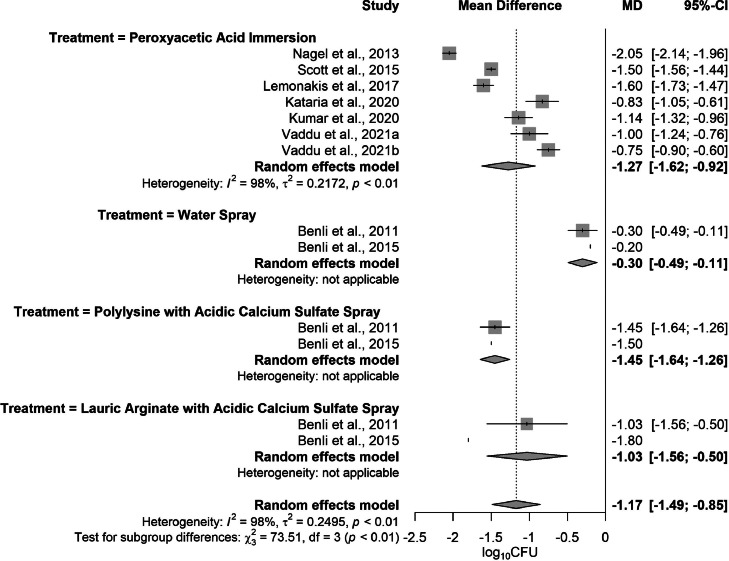 | Study | Mean Difference | MD | 95%-CI |
|---|---|---|---|
| **Treatment = Peroxyacetic Acid Immersion** | | | |
| Nagel et al., 2013 | | -2.05 | [-2.14; -1.96] |
| Scott et al., 2015 | | -1.50 | [-1.56; -1.44] |
| Lemonakis et al., 2017 | | -1.60 | [-1.73; -1.47] |
| Kataria et al., 2020 | | -0.83 | [-1.05; -0.61] |
| Kumar et al., 2020 | | -1.14 | [-1.32; -0.96] |
| Vaddu et al., 2021a | | -1.00 | [-1.24; -0.76] |
| Vaddu et al., 2021b | | -0.75 | [-0.90; -0.60] |
| **Random effects model** | | **-1.27** | **[-1.62; -0.92]** |
| Heterogeneity: $I^2$ = 98%, $\tau^2$ = 0.2172, $p$ < 0.01 | | | |
| **Treatment = Water Spray** | | | |
| Benli et al., 2011 | | -0.30 | [-0.49; -0.11] |
| Benli et al., 2015 | | -0.20 | |
| **Random effects model** | | **-0.30** | **[-0.49; -0.11]** |
| Heterogeneity: not applicable | | | |
| **Treatment = Polylysine with Acidic Calcium Sulfate Spray** | | | |
| Benli et al., 2011 | | -1.45 | [-1.64; -1.26] |
| Benli et al., 2015 | | -1.50 | |
| **Random effects model** | | **-1.45** | **[-1.64; -1.26]** |
| Heterogeneity: not applicable | | | |
| **Treatment = Lauric Arginate with Acidic Calcium Sulfate Spray** | | | |
| Benli et al., 2011 | | -1.03 | [-1.56; -0.50] |
| Benli et al., 2015 | | -1.80 | |
| **Random effects model** | | **-1.03** | **[-1.56; -0.50]** |
| Heterogeneity: not applicable | | | |
| **Random effects model** | | **-1.17** | **[-1.49; -0.85]** |
| Heterogeneity: $I^2$ = 98%, $\tau^2$ = 0.2495, $p$ < 0.01 | | | |
| Test for subgroup differences: $\chi^2_3$ = 73.51, df = 3 ($p$ < 0.01) | | | |

-2.5 -2 -1.5 -1 -0.5 0
$\log_{10}$CFU